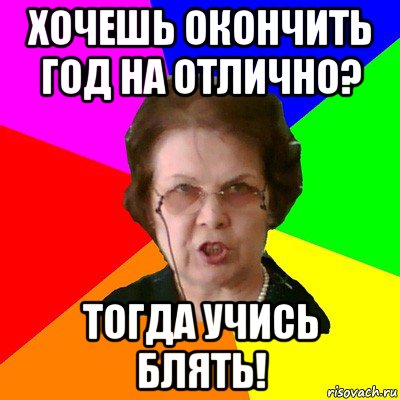 ХОЧЕШЬ ОКОНЧИТЬ ГОД НА ОТЛИЧНО?

ТОГДА УЧИСЬ БЛЯТЬ!

risovach.ru